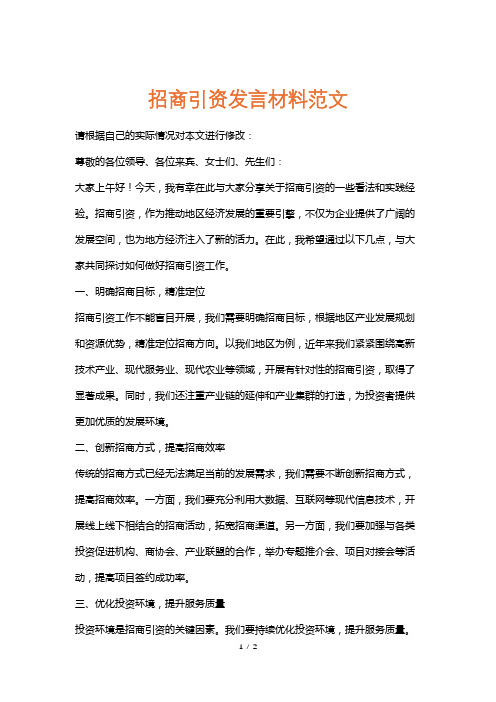 招商引资发言材料范文

请根据自己的实际情况对本文进行修改：

尊敬的各位领导、各位来宾、女士们、先生们：

大家上午好！今天，我有幸在此与大家分享关于招商引资的一些看法和实践经验。招商引资，作为推动地区经济发展的重要引擎，不仅为企业提供了广阔的发展空间，也为地方经济注入了新的活力。在此，我希望通过以下几点，与大家共同探讨如何做好招商引资工作。

一、明确招商目标，精准定位

招商引资工作不能盲目开展，我们需要明确招商目标，根据地区产业发展规划和资源优势，精准定位招商方向。以我们地区为例，近年来我们紧紧围绕高新技术产业、现代服务业、现代农业等领域，开展有针对性的招商引资，取得了显著成果。同时，我们还注重产业链的延伸和产业集群的打造，为投资者提供更加优质的发展环境。

二、创新招商方式，提高招商效率

传统的招商方式已经无法满足当前的发展需求，我们需要不断创新招商方式，提高招商效率。一方面，我们要充分利用大数据、互联网等现代信息技术，开展线上线下相结合的招商活动，拓宽招商渠道。另一方面，我们要加强与各类投资促进机构、商协会、产业联盟的合作，举办专题推介会、项目对接会等活动，提高项目签约成功率。

三、优化投资环境，提升服务质量

投资环境是招商引资的关键因素。我们要持续优化投资环境，提升服务质量。

1 / 2